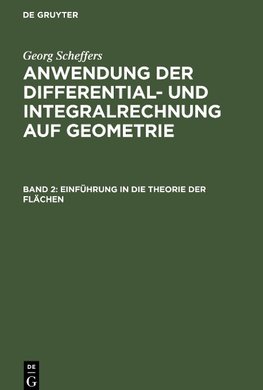 DE GRUYTER

Georg Scheffers

ANWENDUNG DER DIFFERENTIAL- UND INTEGRALRECHNUNG AUF GEOMETRIE

BAND 2: EINFÜHRUNG IN DIE THEORIE DER FLÄCHEN

DE
G